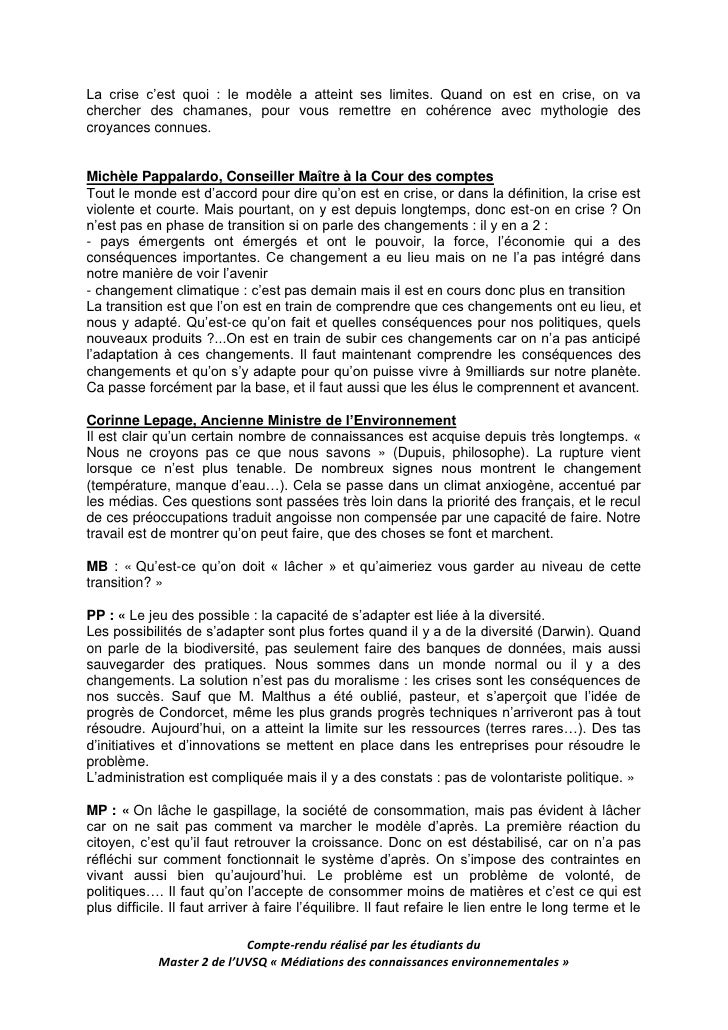 La crise c'est quoi : le modèle a atteint ses limites. Quand on est en crise, on va chercher des chamanes, pour vous remettre en cohérence avec mythologie des croyances connues.

Michèle Pappalardo, Conseiller Maître à la Cour des comptes
Tout le monde est d'accord pour dire qu'on est en crise, or dans la définition, la crise est violente et courte. Mais pourtant, on y est depuis longtemps, donc est-on en crise ? On n'est pas en phase de transition si on parle des changements : il y en a 2 :
- pays émergents ont émergés et ont le pouvoir, la force, l'économie qui a des conséquences importantes. Ce changement a eu lieu mais on ne l'a pas intégré dans notre manière de voir l'avenir
- changement climatique : c'est pas demain mais il est en cours donc plus en transition
La transition est que l'on est en train de comprendre que ces changements ont eu lieu, et nous y adapté. Qu'est-ce qu'on fait et quelles conséquences pour nos politiques, quels nouveaux produits ?...On est en train de subir ces changements car on n'a pas anticipé l'adaptation à ces changements. Il faut maintenant comprendre les conséquences des changements et qu'on s'y adapte pour qu'on puisse vivre à 9milliards sur notre planète. Ca passe forcément par la base, et il faut aussi que les élus le comprennent et avancent.

Corinne Lepage, Ancienne Ministre de l'Environnement
Il est clair qu'un certain nombre de connaissances est acquise depuis très longtemps. « Nous ne croyons pas ce que nous savons » (Dupuis, philosophe). La rupture vient lorsque ce n'est plus tenable. De nombreux signes nous montrent le changement (température, manque d'eau…). Cela se passe dans un climat anxiogène, accentué par les médias. Ces questions sont passées très loin dans la priorité des français, et le recul de ces préoccupations traduit angoisse non compensée par une capacité de faire. Notre travail est de montrer qu'on peut faire, que des choses se font et marchent.

MB : « Qu'est-ce qu'on doit « lâcher » et qu'aimeriez vous garder au niveau de cette transition? »

PP : « Le jeu des possible : la capacité de s'adapter est liée à la diversité.
Les possibilités de s'adapter sont plus fortes quand il y a de la diversité (Darwin). Quand on parle de la biodiversité, pas seulement faire des banques de données, mais aussi sauvegarder des pratiques. Nous sommes dans un monde normal ou il y a des changements. La solution n'est pas du moralisme : les crises sont les conséquences de nos succès. Sauf que M. Malthus a été oublié, pasteur, et s'aperçoit que l'idée de progrès de Condorcet, même les plus grands progrès techniques n'arriveront pas à tout résoudre. Aujourd'hui, on a atteint la limite sur les ressources (terres rares…). Des tas d'initiatives et d'innovations se mettent en place dans les entreprises pour résoudre le problème.
L'administration est compliquée mais il y a des constats : pas de volontariste politique. »

MP : « On lâche le gaspillage, la société de consommation, mais pas évident à lâcher car on ne sait pas comment va marcher le modèle d'après. La première réaction du citoyen, c'est qu'il faut retrouver la croissance. Donc on est déstabilisé, car on n'a pas réfléchi sur comment fonctionnait le système d'après. On s'impose des contraintes en vivant aussi bien qu'aujourd'hui. Le problème est un problème de volonté, de politiques…. Il faut qu'on l'accepte de consommer moins de matières et c'est ce qui est plus difficile. Il faut arriver à faire l'équilibre. Il faut refaire le lien entre le long terme et le

Compte-rendu réalisé par les étudiants du
Master 2 de l'UVSQ « Médiations des connaissances environnementales »